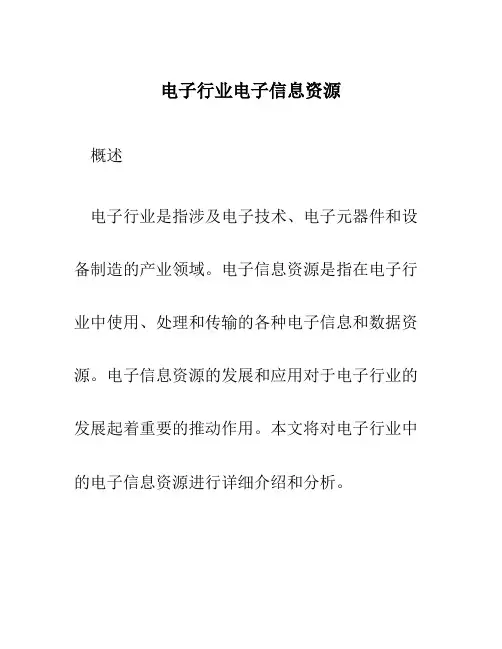 电子行业电子信息资源

概述

电子行业是指涉及电子技术、电子元器件和设备制造的产业领域。电子信息资源是指在电子行业中使用、处理和传输的各种电子信息和数据资源。电子信息资源的发展和应用对于电子行业的发展起着重要的推动作用。本文将对电子行业中的电子信息资源进行详细介绍和分析。